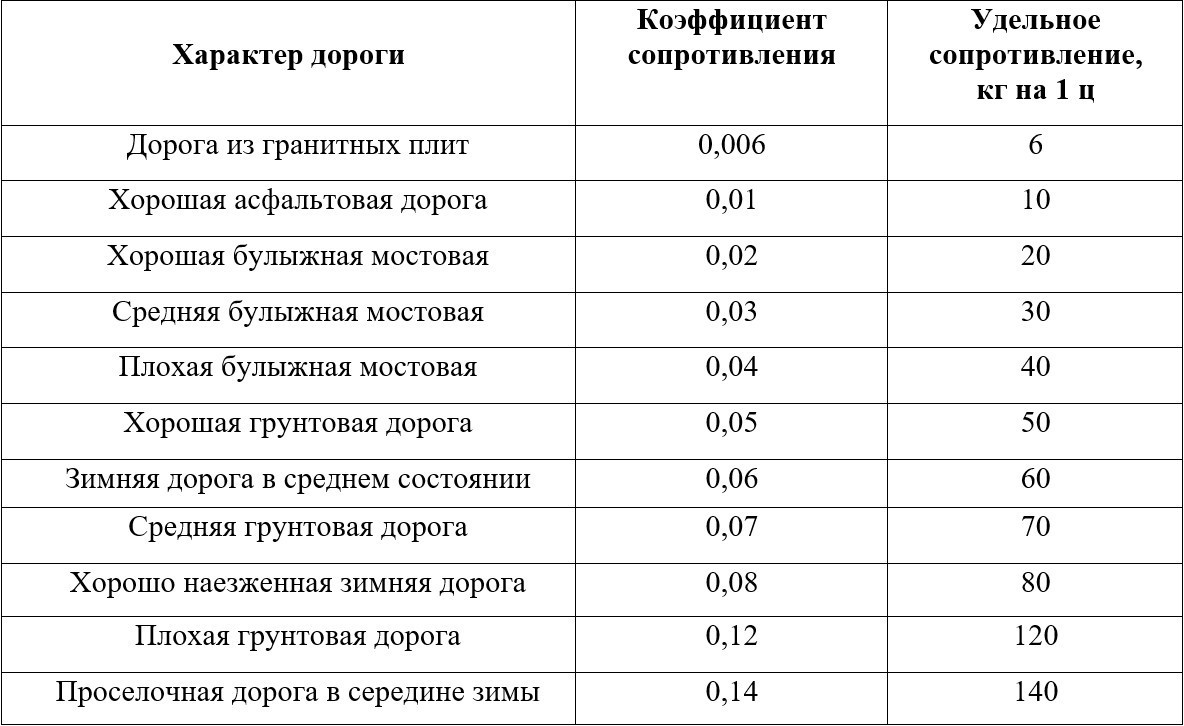 | Характер дороги | Коэффициент сопротивления | Удельное сопротивление, кг на 1 ц |
|---|---|---|
| Дорога из гранитных плит | 0,006 | 6 |
| Хорошая асфальтовая дорога | 0,01 | 10 |
| Хорошая булыжная мостовая | 0,02 | 20 |
| Средняя булыжная мостовая | 0,03 | 30 |
| Плохая булыжная мостовая | 0,04 | 40 |
| Хорошая грунтовая дорога | 0,05 | 50 |
| Зимняя дорога в среднем состоянии | 0,06 | 60 |
| Средняя грунтовая дорога | 0,07 | 70 |
| Хорошо наезженная зимняя дорога | 0,08 | 80 |
| Плохая грунтовая дорога | 0,12 | 120 |
| Проселочная дорога в середине зимы | 0,14 | 140 |